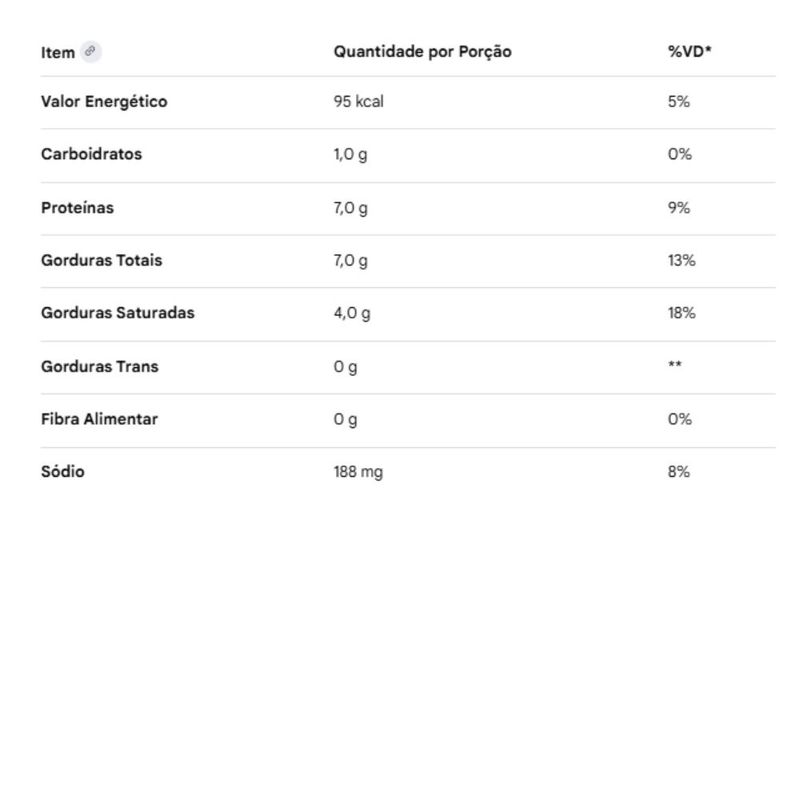 | Item | Quantidade por Porção | %VD* |
|---|---|---|
| Valor Energético | 95 kcal | 5% |
| Carboidratos | 1,0 g | 0% |
| Proteínas | 7,0 g | 9% |
| Gorduras Totais | 7,0 g | 13% |
| Gorduras Saturadas | 4,0 g | 18% |
| Gorduras Trans | 0 g | ** |
| Fibra Alimentar | 0 g | 0% |
| Sódio | 188 mg | 8% |